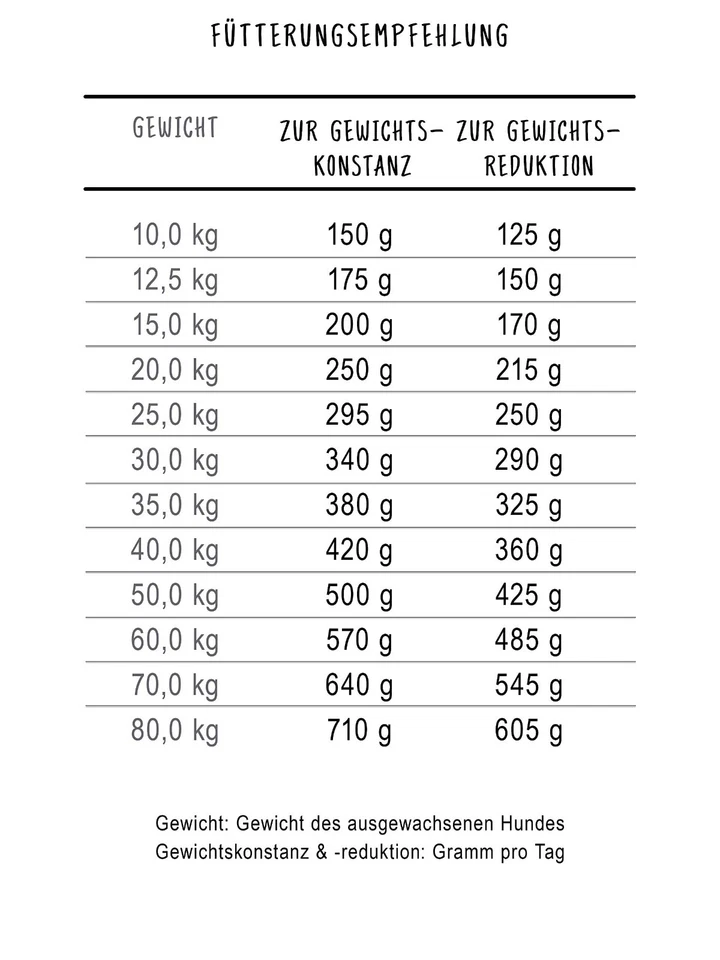 FÜTTERUNGSEMPFEHLUNG

| GEWICHT | ZUR GEWICHTS-KONSTANZ | ZUR GEWICHTS-REDUKTION |
|---|---|---|
| 10,0 kg | 150 g | 125 g |
| 12,5 kg | 175 g | 150 g |
| 15,0 kg | 200 g | 170 g |
| 20,0 kg | 250 g | 215 g |
| 25,0 kg | 295 g | 250 g |
| 30,0 kg | 340 g | 290 g |
| 35,0 kg | 380 g | 325 g |
| 40,0 kg | 420 g | 360 g |
| 50,0 kg | 500 g | 425 g |
| 60,0 kg | 570 g | 485 g |
| 70,0 kg | 640 g | 545 g |
| 80,0 kg | 710 g | 605 g |

Gewicht: Gewicht des ausgewachsenen Hundes
Gewichtskonstanz & -reduktion: Gramm pro Tag